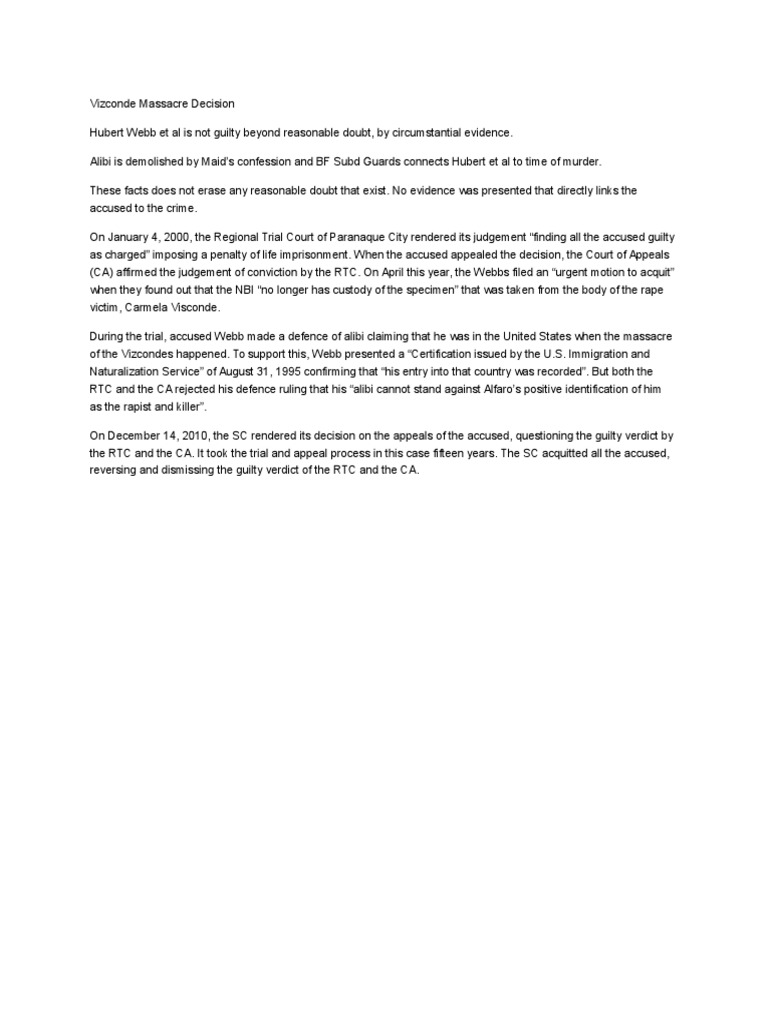 Vizconde Massacre Decision

Hubert Webb et al is not guilty beyond reasonable doubt, by circumstantial evidence.

Alibi is demolished by Maid's confession and BF Subd Guards connects Hubert et al to time of murder.

These facts does not erase any reasonable doubt that exist. No evidence was presented that directly links the accused to the crime.

On January 4, 2000, the Regional Trial Court of Paranaque City rendered its judgement "finding all the accused guilty as charged" imposing a penalty of life imprisonment. When the accused appealed the decision, the Court of Appeals (CA) affirmed the judgement of conviction by the RTC. On April this year, the Webbs filed an "urgent motion to acquit" when they found out that the NBI "no longer has custody of the specimen" that was taken from the body of the rape victim, Carmela Visconde.

During the trial, accused Webb made a defence of alibi claiming that he was in the United States when the massacre of the Vizcondes happened. To support this, Webb presented a "Certification issued by the U.S. Immigration and Naturalization Service" of August 31, 1995 confirming that "his entry into that country was recorded". But both the RTC and the CA rejected his defence ruling that his "alibi cannot stand against Alfaro's positive identification of him as the rapist and killer".

On December 14, 2010, the SC rendered its decision on the appeals of the accused, questioning the guilty verdict by the RTC and the CA. It took the trial and appeal process in this case fifteen years. The SC acquitted all the accused, reversing and dismissing the guilty verdict of the RTC and the CA.